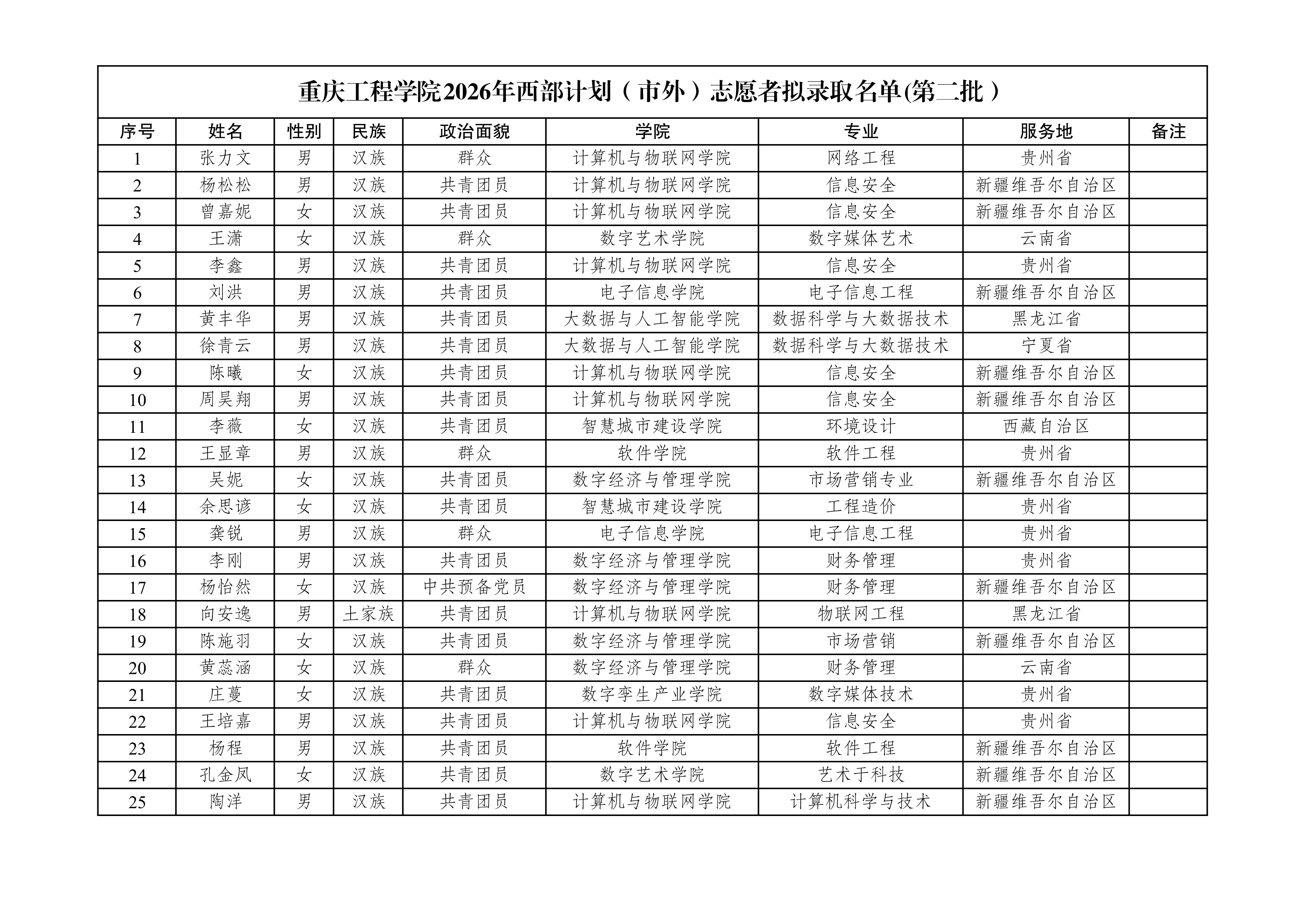 重庆工程学院2026年西部计划（市外）志愿者拟录取名单(第二批）

| 序号 | 姓名 | 性别 | 民族 | 政治面貌 | 学院 | 专业 | 服务地 | 备注 |
|---|---|---|---|---|---|---|---|---|
| 1 | 张力文 | 男 | 汉族 | 群众 | 计算机与物联网学院 | 网络工程 | 贵州省 | |
| 2 | 杨松松 | 男 | 汉族 | 共青团员 | 计算机与物联网学院 | 信息安全 | 新疆维吾尔自治区 | |
| 3 | 曾嘉妮 | 女 | 汉族 | 共青团员 | 计算机与物联网学院 | 信息安全 | 新疆维吾尔自治区 | |
| 4 | 王潇 | 女 | 汉族 | 群众 | 数字艺术学院 | 数字媒体艺术 | 云南省 | |
| 5 | 李鑫 | 男 | 汉族 | 共青团员 | 计算机与物联网学院 | 信息安全 | 贵州省 | |
| 6 | 刘洪 | 男 | 汉族 | 共青团员 | 电子信息学院 | 电子信息工程 | 新疆维吾尔自治区 | |
| 7 | 黄丰华 | 男 | 汉族 | 共青团员 | 大数据与人工智能学院 | 数据科学与大数据技术 | 黑龙江省 | |
| 8 | 徐青云 | 男 | 汉族 | 共青团员 | 大数据与人工智能学院 | 数据科学与大数据技术 | 宁夏省 | |
| 9 | 陈曦 | 女 | 汉族 | 共青团员 | 计算机与物联网学院 | 信息安全 | 新疆维吾尔自治区 | |
| 10 | 周昊翔 | 男 | 汉族 | 共青团员 | 计算机与物联网学院 | 信息安全 | 新疆维吾尔自治区 | |
| 11 | 李薇 | 女 | 汉族 | 共青团员 | 智慧城市建设学院 | 环境设计 | 西藏自治区 | |
| 12 | 王显章 | 男 | 汉族 | 群众 | 软件学院 | 软件工程 | 贵州省 | |
| 13 | 吴妮 | 女 | 汉族 | 共青团员 | 数字经济与管理学院 | 市场营销专业 | 新疆维吾尔自治区 | |
| 14 | 余思谚 | 女 | 汉族 | 共青团员 | 智慧城市建设学院 | 工程造价 | 贵州省 | |
| 15 | 龚锐 | 男 | 汉族 | 群众 | 电子信息学院 | 电子信息工程 | 贵州省 | |
| 16 | 李刚 | 男 | 汉族 | 共青团员 | 数字经济与管理学院 | 财务管理 | 贵州省 | |
| 17 | 杨怡然 | 女 | 汉族 | 中共预备党员 | 数字经济与管理学院 | 财务管理 | 新疆维吾尔自治区 | |
| 18 | 向安逸 | 男 | 土家族 | 共青团员 | 计算机与物联网学院 | 物联网工程 | 黑龙江省 | |
| 19 | 陈施羽 | 女 | 汉族 | 共青团员 | 数字经济与管理学院 | 市场营销 | 新疆维吾尔自治区 | |
| 20 | 黄蕊涵 | 女 | 汉族 | 群众 | 数字经济与管理学院 | 财务管理 | 云南省 | |
| 21 | 庄蔓 | 女 | 汉族 | 共青团员 | 数字孪生产业学院 | 数字媒体技术 | 贵州省 | |
| 22 | 王培嘉 | 男 | 汉族 | 共青团员 | 计算机与物联网学院 | 信息安全 | 贵州省 | |
| 23 | 杨程 | 男 | 汉族 | 共青团员 | 软件学院 | 软件工程 | 新疆维吾尔自治区 | |
| 24 | 孔金凤 | 女 | 汉族 | 共青团员 | 数字艺术学院 | 艺术于科技 | 新疆维吾尔自治区 | |
| 25 | 陶洋 | 男 | 汉族 | 共青团员 | 计算机与物联网学院 | 计算机科学与技术 | 新疆维吾尔自治区 | |